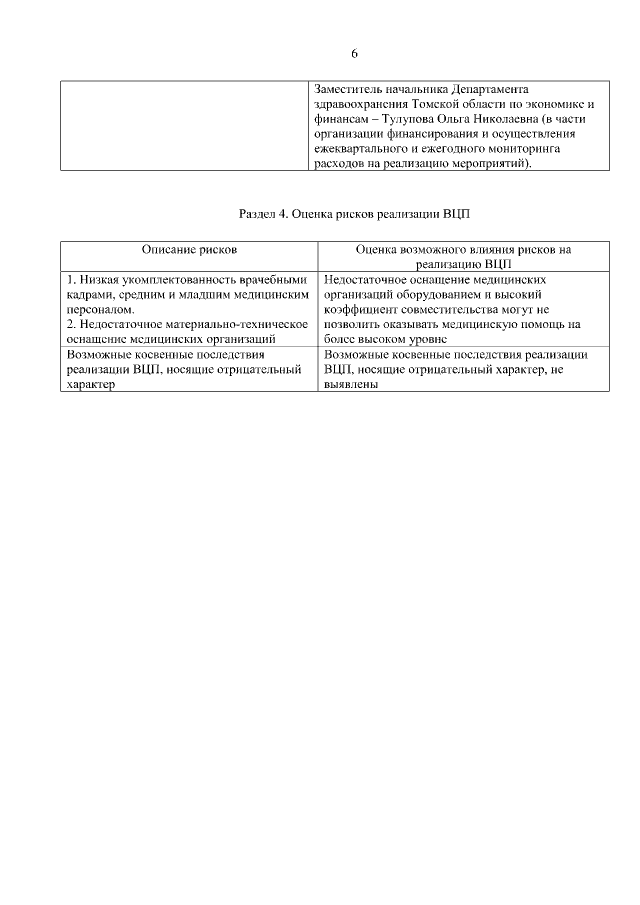 6

| | Заместитель начальника Департамента здравоохранения Томской области по экономике и финансам – Тулупова Ольга Николаевна (в части организации финансирования и осуществления ежеквартального и ежегодного мониторинга расходов на реализацию мероприятий). |
|---|---|

Раздел 4. Оценка рисков реализации ВЦП

| Описание рисков | Оценка возможного влияния рисков на реализацию ВЦП |
|---|---|
| 1. Низкая укомплектованность врачебными кадрами, средним и младшим медицинским персоналом. 2. Недостаточное материально-техническое оснащение медицинских организаций | Недостаточное оснащение медицинских организаций оборудованием и высокий коэффициент совместительства могут не позволить оказывать медицинскую помощь на более высоком уровне |
| Возможные косвенные последствия реализации ВЦП, носящие отрицательный характер | Возможные косвенные последствия реализации ВЦП, носящие отрицательный характер, не выявлены |